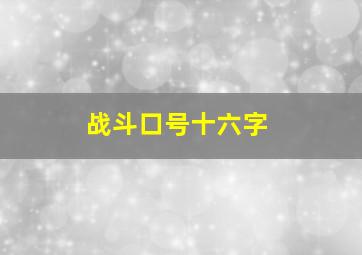 战斗口号十六字